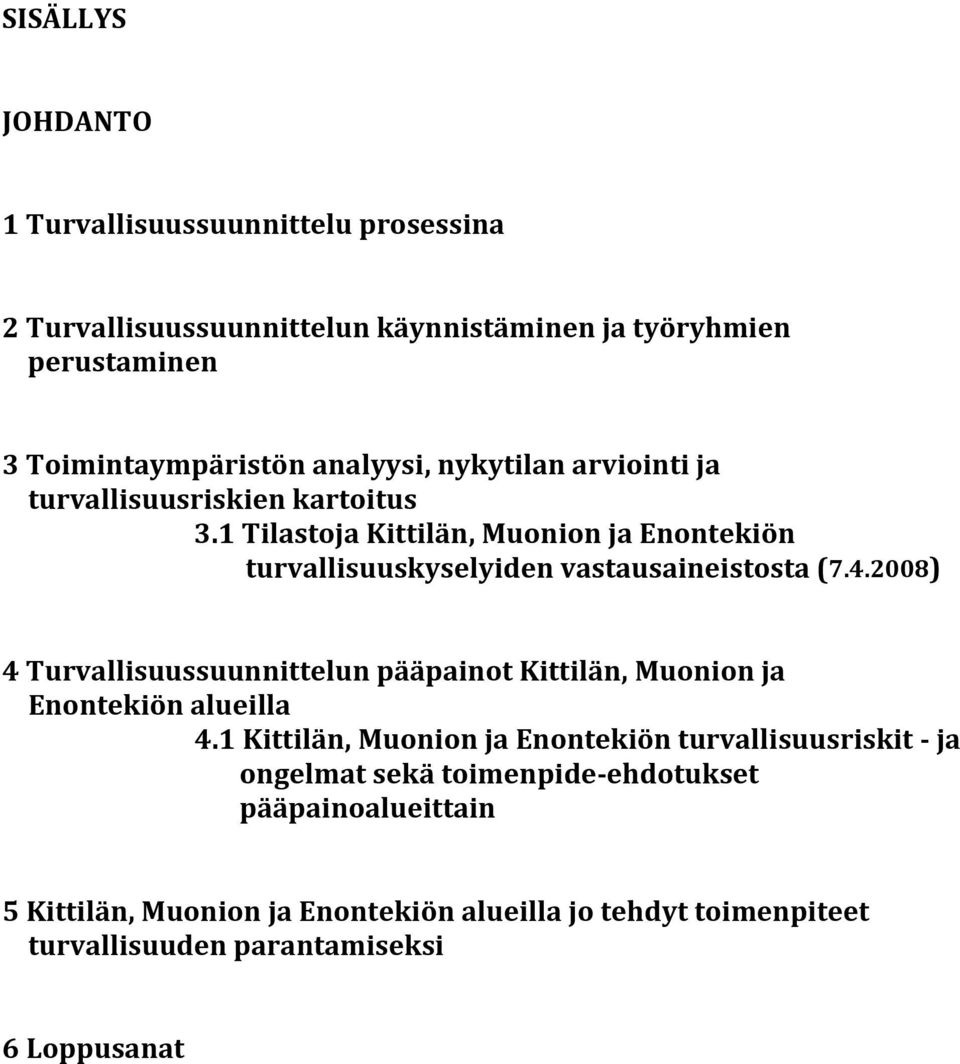 SISÄLLYS

JOHDANTO

1 Turvallisuussuunnittelu prosessina

2 Turvallisuussuunnittelun käynnistäminen ja työryhmien perustaminen

3 Toimintaympäristön analyysi, nykytilan arviointi ja turvallisuusriskien kartoitus

3.1 Tilastoja Kittilän, Muonion ja Enontekiön turvallisuuskyselyiden vastausaineistosta (7.4.2008)

4 Turvallisuussuunnittelun pääpainot Kittilän, Muonion ja Enontekiön alueilla

4.1 Kittilän, Muonion ja Enontekiön turvallisuusriskit - ja ongelmat sekä toimenpide-ehdotukset pääpainoalueittain

5 Kittilän, Muonion ja Enontekiön alueilla jo tehdyt toimenpiteet turvallisuuden parantamiseksi

6 Loppusanat